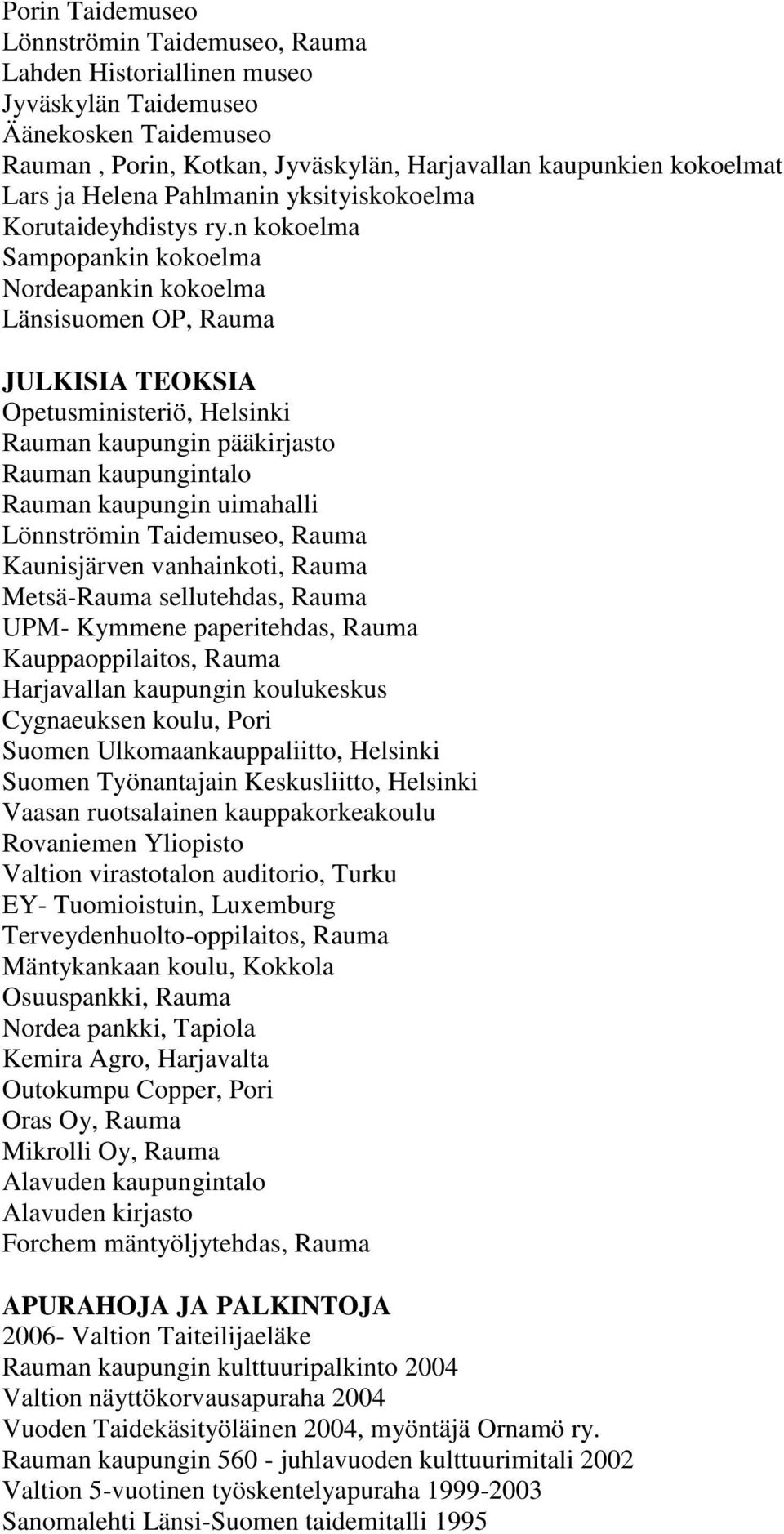 Porin Taidemuseo
Lönnströmin Taidemuseo, Rauma
Lahden Historiallinen museo
Jyväskylän Taidemuseo
Äänekosken Taidemuseo
Rauman , Porin, Kotkan, Jyväskylän, Harjavallan kaupunkien kokoelmat
Lars ja Helena Pahlmanin yksityiskokoelma
Korutaideyhdistys ry.n kokoelma
Sampopankin kokoelma
Nordeapankin kokoelma
Länsisuomen OP, Rauma

JULKISIA TEOKSIA
Opetusministeriö, Helsinki
Rauman kaupungin pääkirjasto
Rauman kaupungintalo
Rauman kaupungin uimahalli
Lönnströmin Taidemuseo, Rauma
Kaunisjärven vanhainkoti, Rauma
Metsä-Rauma sellutehdas, Rauma
UPM- Kymmene paperitehdas, Rauma
Kauppaoppilaitos, Rauma
Harjavallan kaupungin koulukeskus
Cygnaeuksen koulu, Pori
Suomen Ulkomaankauppaliitto, Helsinki
Suomen Työnantajain Keskusliitto, Helsinki
Vaasan ruotsalainen kauppakorkeakoulu
Rovaniemen Yliopisto
Valtion virastotalon auditorio, Turku
EY- Tuomioistuin, Luxemburg
Terveydenhuolto-oppilaitos, Rauma
Mäntykankaan koulu, Kokkola
Osuuspankki, Rauma
Nordea pankki, Tapiola
Kemira Agro, Harjavalta
Outokumpu Copper, Pori
Oras Oy, Rauma
Mikrolli Oy, Rauma
Alavuden kaupungintalo
Alavuden kirjasto
Forchem mäntyöljytehdas, Rauma

APURAHOJA JA PALKINTOJA
2006- Valtion Taiteilijaeläke
Rauman kaupungin kulttuuripalkinto 2004
Valtion näyttökorvausapuraha 2004
Vuoden Taidekäsityöläinen 2004, myöntäjä Ornamö ry.
Rauman kaupungin 560 - juhlavuoden kulttuurimitali 2002
Valtion 5-vuotinen työskentelyapuraha 1999-2003
Sanomalehti Länsi-Suomen taidemitalli 1995